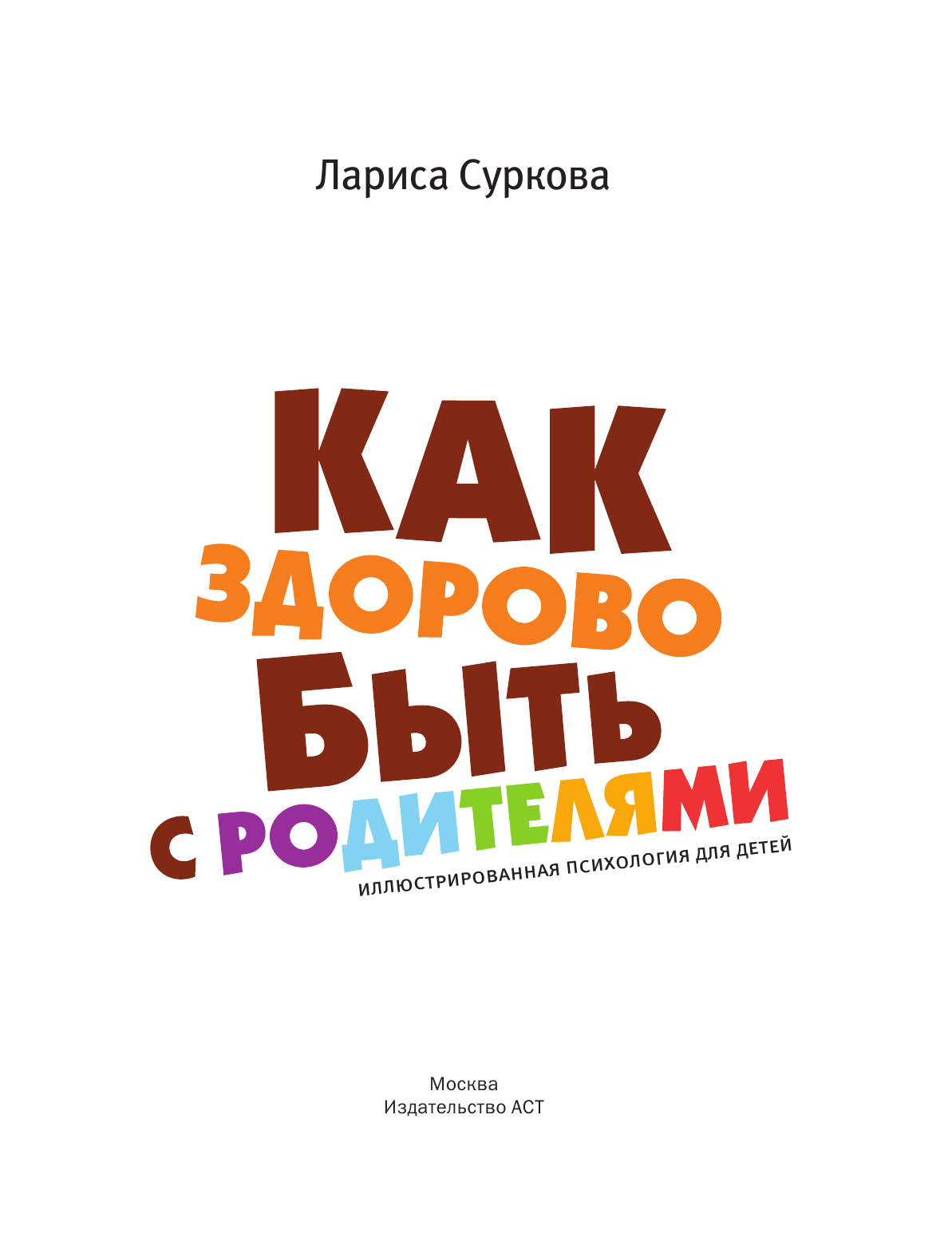 Лариса Суркова

КАК ЗДОРОВО БЫТЬ С РОДИТЕЛЯМИ

ИЛЛЮСТРИРОВАННАЯ ПСИХОЛОГИЯ ДЛЯ ДЕТЕЙ

Москва
Издательство АСТ